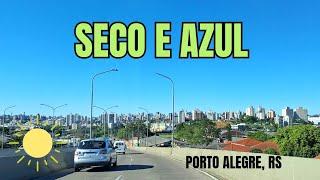 SECO E AZUL

PORTO ALEGRE, RS